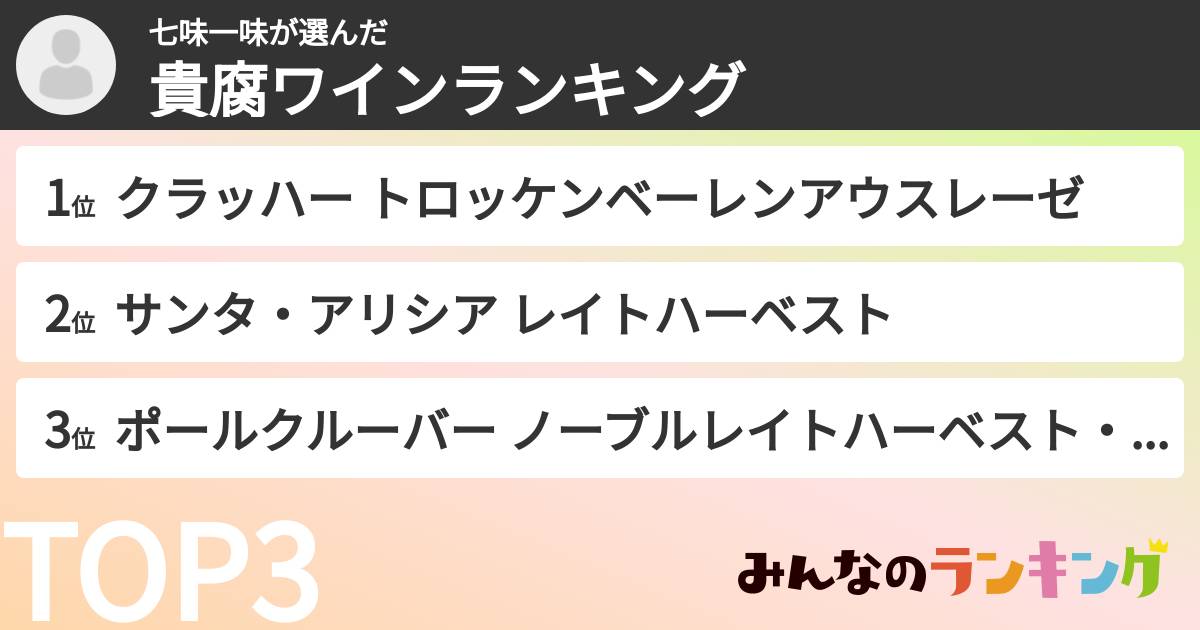 七味一味が選んだ
貴腐ワインランキング

1位 クラッハー トロッケンベーレンアウスレーゼ

2位 サンタ・アリシア レイトハーベスト

3位 ポールクルーバー ノーブルレイトハーベスト・...

TOP3

みんなのランキング